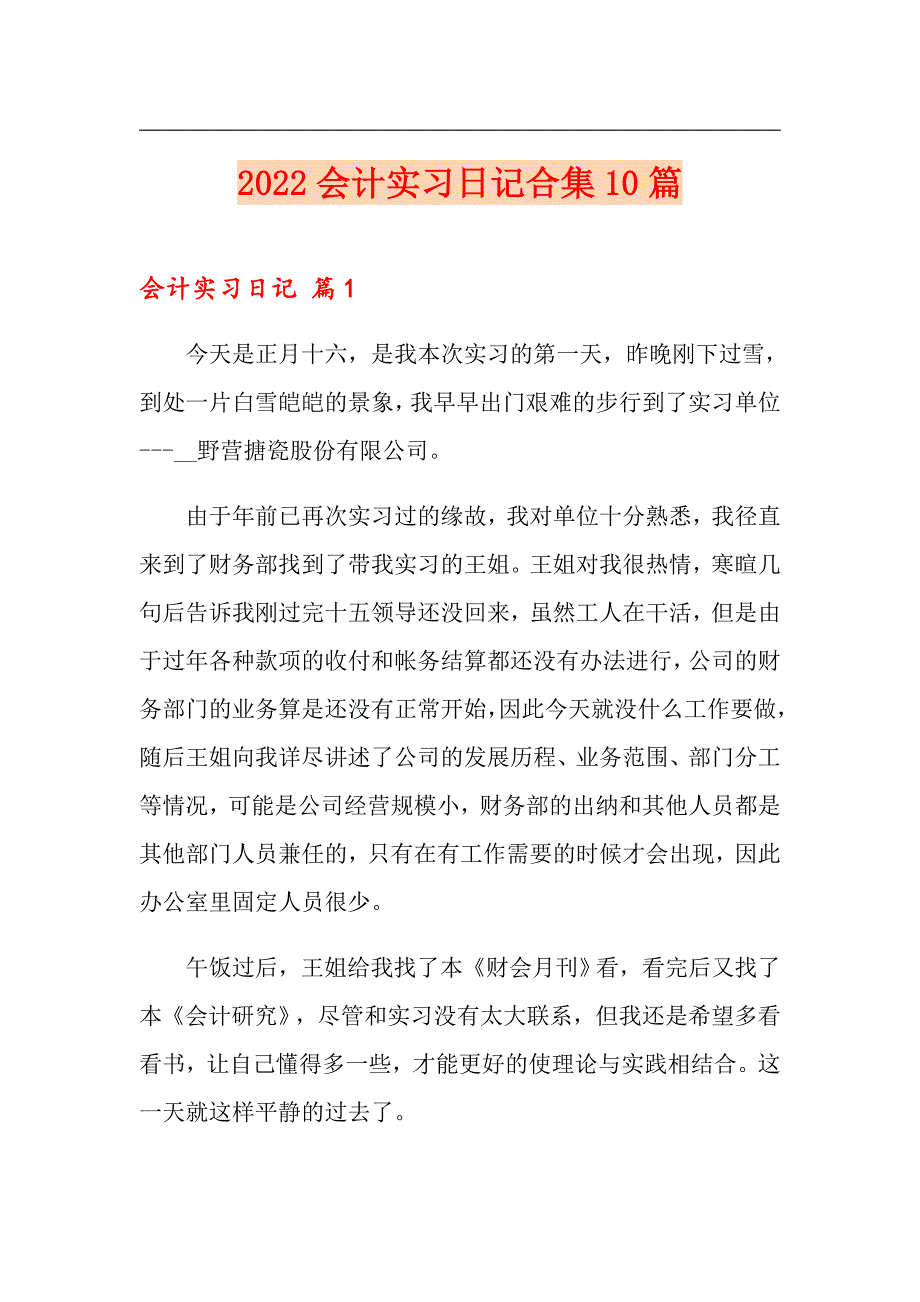 2022会计实习日记合集10篇

会计实习日记 篇1

今天是正月十六，是我本次实习的第一天，昨晚刚下过雪，到处一片白雪皑皑的景象，我早早出门艰难的步行到了实习单位---__野营搪瓷股份有限公司。

由于年前已再次实习过的缘故，我对单位十分熟悉，我径直来到了财务部找到了带我实习的王姐。王姐对我很热情，寒暄几句后告诉我刚过完十五领导还没回来，虽然工人在干活，但是由于过年各种款项的收付和帐务结算都还没有办法进行，公司的财务部门的业务算是还没有正常开始，因此今天就没什么工作要做，随后王姐向我详尽讲述了公司的发展历程、业务范围、部门分工等情况，可能是公司经营规模小，财务部的出纳和其他人员都是其他部门人员兼任的，只有在有工作需要的时候才会出现，因此办公室里固定人员很少。

午饭过后，王姐给我找了本《财会月刊》看，看完后又找了本《会计研究》，尽管和实习没有太大联系，但我还是希望多看看书，让自己懂得多一些，才能更好的使理论与实践相结合。这一天就这样平静的过去了。